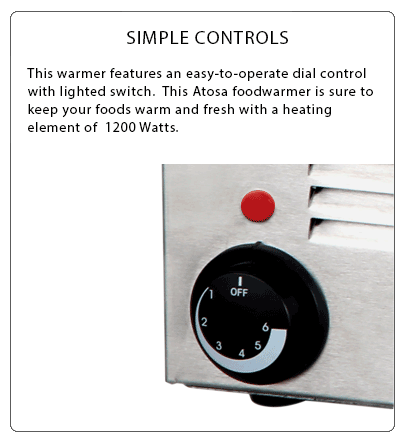 SIMPLE CONTROLS

This warmer features an easy-to-operate dial control with lighted switch. This Atosa foodwarmer is sure to keep your foods warm and fresh with a heating element of 1200 Watts.

OFF
1
2
3
4
5
6